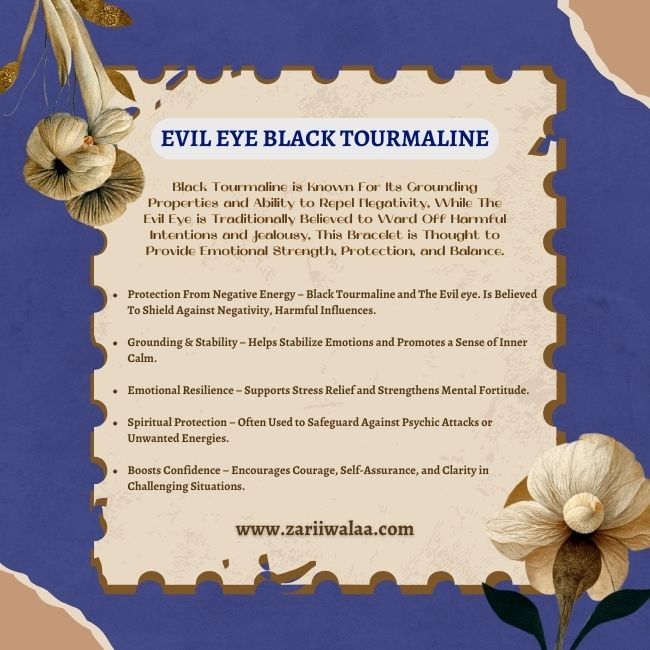 EVIL EYE BLACK TOURMALINE

Black Tourmaline is Known For Its Grounding Properties and Ability to Repel Negativity, While The Evil Eye is Traditionally Believed to Ward Off Harmful Intentions and Jealousy, This Bracelet is Thought to Provide Emotional Strength, Protection, and Balance.

• Protection From Negative Energy – Black Tourmaline and The Evil eye. Is Believed To Shield Against Negativity, Harmful Influences.

• Grounding & Stability – Helps Stabilize Emotions and Promotes a Sense of Inner Calm.

• Emotional Resilience – Supports Stress Relief and Strengthens Mental Fortitude.

• Spiritual Protection – Often Used to Safeguard Against Psychic Attacks or Unwanted Energies.

• Boosts Confidence – Encourages Courage, Self-Assurance, and Clarity in Challenging Situations.

www.zariiwalaa.com